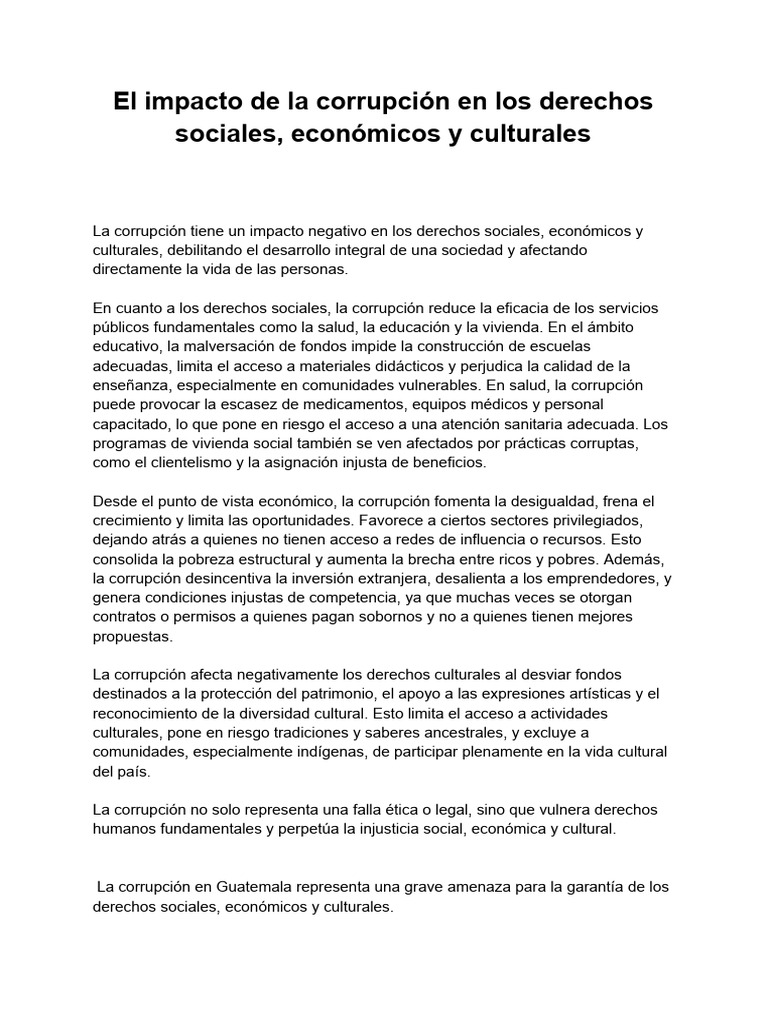 El impacto de la corrupción en los derechos sociales, económicos y culturales

La corrupción tiene un impacto negativo en los derechos sociales, económicos y culturales, debilitando el desarrollo integral de una sociedad y afectando directamente la vida de las personas.

En cuanto a los derechos sociales, la corrupción reduce la eficacia de los servicios públicos fundamentales como la salud, la educación y la vivienda. En el ámbito educativo, la malversación de fondos impide la construcción de escuelas adecuadas, limita el acceso a materiales didácticos y perjudica la calidad de la enseñanza, especialmente en comunidades vulnerables. En salud, la corrupción puede provocar la escasez de medicamentos, equipos médicos y personal capacitado, lo que pone en riesgo el acceso a una atención sanitaria adecuada. Los programas de vivienda social también se ven afectados por prácticas corruptas, como el clientelismo y la asignación injusta de beneficios.

Desde el punto de vista económico, la corrupción fomenta la desigualdad, frena el crecimiento y limita las oportunidades. Favorece a ciertos sectores privilegiados, dejando atrás a quienes no tienen acceso a redes de influencia o recursos. Esto consolida la pobreza estructural y aumenta la brecha entre ricos y pobres. Además, la corrupción desincentiva la inversión extranjera, desalienta a los emprendedores, y genera condiciones injustas de competencia, ya que muchas veces se otorgan contratos o permisos a quienes pagan sobornos y no a quienes tienen mejores propuestas.

La corrupción afecta negativamente los derechos culturales al desviar fondos destinados a la protección del patrimonio, el apoyo a las expresiones artísticas y el reconocimiento de la diversidad cultural. Esto limita el acceso a actividades culturales, pone en riesgo tradiciones y saberes ancestrales, y excluye a comunidades, especialmente indígenas, de participar plenamente en la vida cultural del país.

La corrupción no solo representa una falla ética o legal, sino que vulnera derechos humanos fundamentales y perpetúa la injusticia social, económica y cultural.

La corrupción en Guatemala representa una grave amenaza para la garantía de los derechos sociales, económicos y culturales.